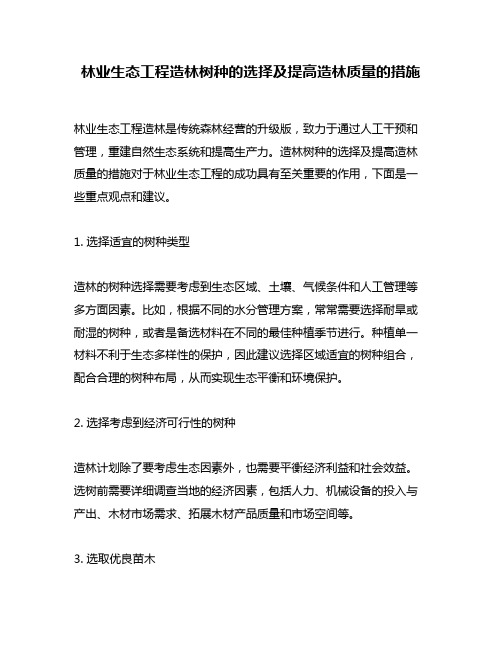 林业生态工程造林树种的选择及提高造林质量的措施

林业生态工程造林是传统森林经营的升级版，致力于通过人工干预和管理，重建自然生态系统和提高生产力。造林树种的选择及提高造林质量的措施对于林业生态工程的成功具有至关重要的作用，下面是一些重点观点和建议。

1. 选择适宜的树种类型

造林的树种选择需要考虑到生态区域、土壤、气候条件和人工管理等多方面因素。比如，根据不同的水分管理方案，常常需要选择耐旱或耐湿的树种，或者是备选材料在不同的最佳种植季节进行。种植单一材料不利于生态多样性的保护，因此建议选择区域适宜的树种组合，配合合理的树种布局，从而实现生态平衡和环境保护。

2. 选择考虑到经济可行性的树种

造林计划除了要考虑生态因素外，也需要平衡经济利益和社会效益。选树前需要详细调查当地的经济因素，包括人力、机械设备的投入与产出、木材市场需求、拓展木材产品质量和市场空间等。

3. 选取优良苗木